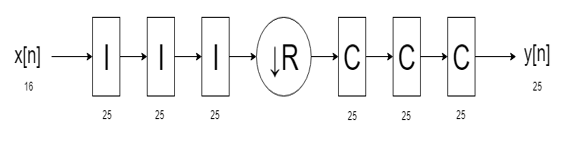 x[n]
16

I
25

I
25

I
25

↓R

C
25

C
25

C
25

y[n]
25